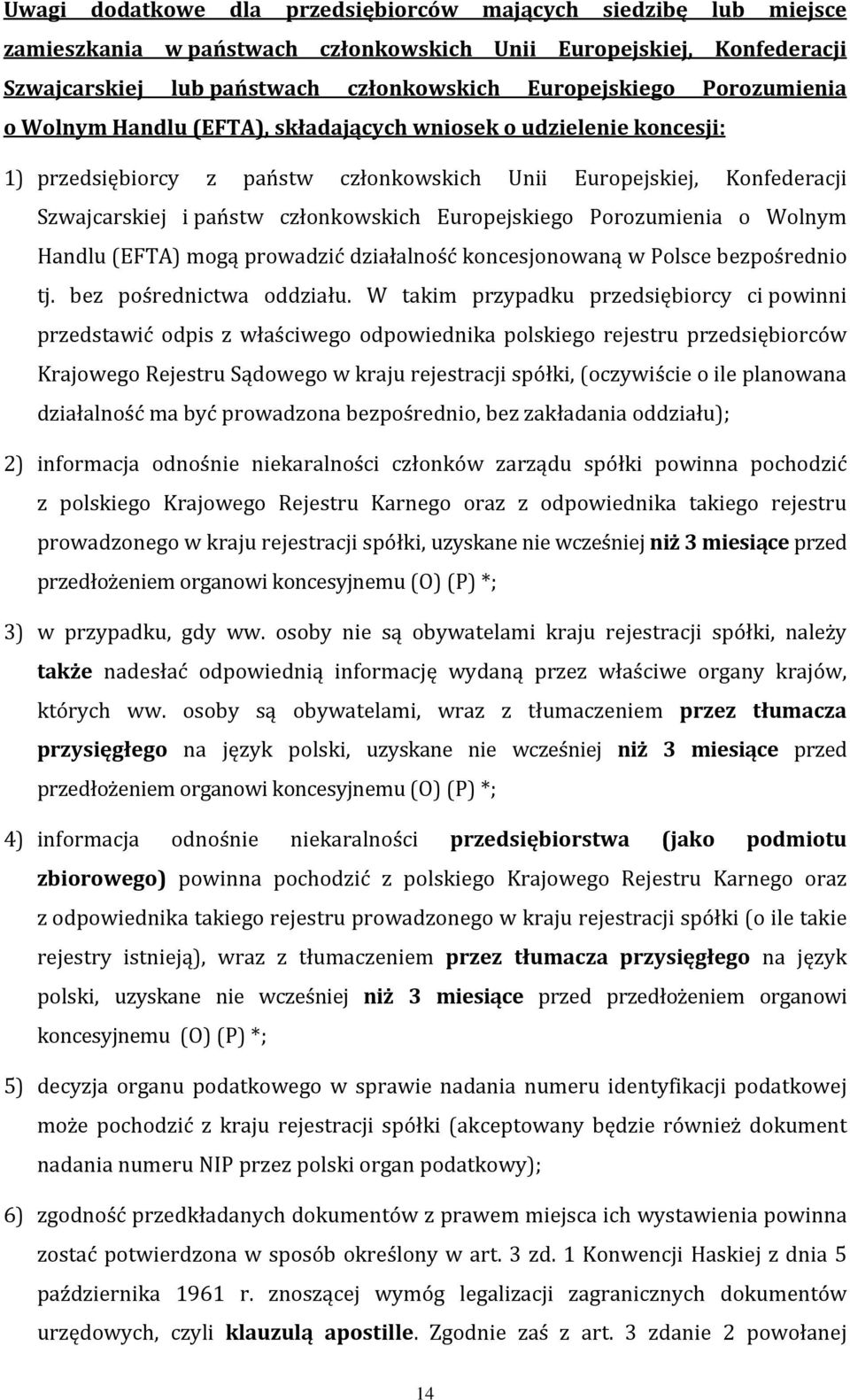 Uwagi dodatkowe dla przedsiębiorców mających siedzibę lub miejsce zamieszkania w państwach członkowskich Unii Europejskiej, Konfederacji Szwajcarskiej lub państwach członkowskich Europejskiego Porozumienia o Wolnym Handlu (EFTA), składających wniosek o udzielenie koncesji:

1) przedsiębiorcy z państw członkowskich Unii Europejskiej, Konfederacji Szwajcarskiej i państw członkowskich Europejskiego Porozumienia o Wolnym Handlu (EFTA) mogą prowadzić działalność koncesjonowaną w Polsce bezpośrednio tj. bez pośrednictwa oddziału. W takim przypadku przedsiębiorcy ci powinni przedstawić odpis z właściwego odpowiednika polskiego rejestru przedsiębiorców Krajowego Rejestru Sądowego w kraju rejestracji spółki, (oczywiście o ile planowana działalność ma być prowadzona bezpośrednio, bez zakładania oddziału);

2) informacja odnośnie niekaralności członków zarządu spółki powinna pochodzić z polskiego Krajowego Rejestru Karnego oraz z odpowiednika takiego rejestru prowadzonego w kraju rejestracji spółki, uzyskane nie wcześniej niż 3 miesiące przed przedłożeniem organowi koncesyjnemu (O) (P) *;

3) w przypadku, gdy ww. osoby nie są obywatelami kraju rejestracji spółki, należy także nadesłać odpowiednią informację wydaną przez właściwe organy krajów, których ww. osoby są obywatelami, wraz z tłumaczeniem przez tłumacza przysięgłego na język polski, uzyskane nie wcześniej niż 3 miesiące przed przedłożeniem organowi koncesyjnemu (O) (P) *;

4) informacja odnośnie niekaralności przedsiębiorstwa (jako podmiotu zbiorowego) powinna pochodzić z polskiego Krajowego Rejestru Karnego oraz z odpowiednika takiego rejestru prowadzonego w kraju rejestracji spółki (o ile takie rejestry istnieją), wraz z tłumaczeniem przez tłumacza przysięgłego na język polski, uzyskane nie wcześniej niż 3 miesiące przed przedłożeniem organowi koncesyjnemu (O) (P) *;

5) decyzja organu podatkowego w sprawie nadania numeru identyfikacji podatkowej może pochodzić z kraju rejestracji spółki (akceptowany będzie również dokument nadania numeru NIP przez polski organ podatkowy);

6) zgodność przedkładanych dokumentów z prawem miejsca ich wystawienia powinna zostać potwierdzona w sposób określony w art. 3 zd. 1 Konwencji Haskiej z dnia 5 października 1961 r. znoszącej wymóg legalizacji zagranicznych dokumentów urzędowych, czyli klauzulą apostille. Zgodnie zaś z art. 3 zdanie 2 powołanej

14